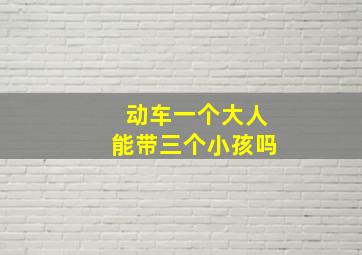 动车一个大人
能带三个小孩吗